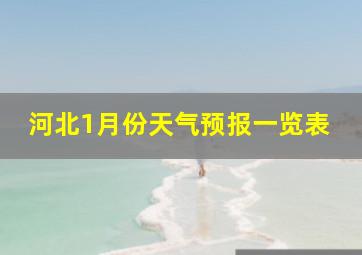 河北1月份天气预报一览表